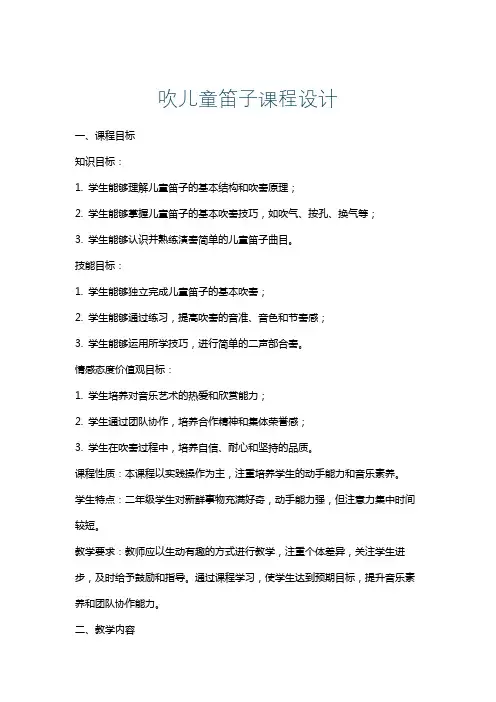 吹儿童笛子课程设计

一、课程目标

知识目标：

1. 学生能够理解儿童笛子的基本结构和吹奏原理；

2. 学生能够掌握儿童笛子的基本吹奏技巧，如吹气、按孔、换气等；

3. 学生能够认识并熟练演奏简单的儿童笛子曲目。

技能目标：

1. 学生能够独立完成儿童笛子的基本吹奏；

2. 学生能够通过练习，提高吹奏的音准、音色和节奏感；

3. 学生能够运用所学技巧，进行简单的二声部合奏。

情感态度价值观目标：

1. 学生培养对音乐艺术的热爱和欣赏能力；

2. 学生通过团队协作，培养合作精神和集体荣誉感；

3. 学生在吹奏过程中，培养自信、耐心和坚持的品质。

课程性质：本课程以实践操作为主，注重培养学生的动手能力和音乐素养。

学生特点：二年级学生对新鲜事物充满好奇，动手能力强，但注意力集中时间较短。

教学要求：教师应以生动有趣的方式进行教学，注重个体差异，关注学生进步，及时给予鼓励和指导。通过课程学习，使学生达到预期目标，提升音乐素养和团队协作能力。

二、教学内容